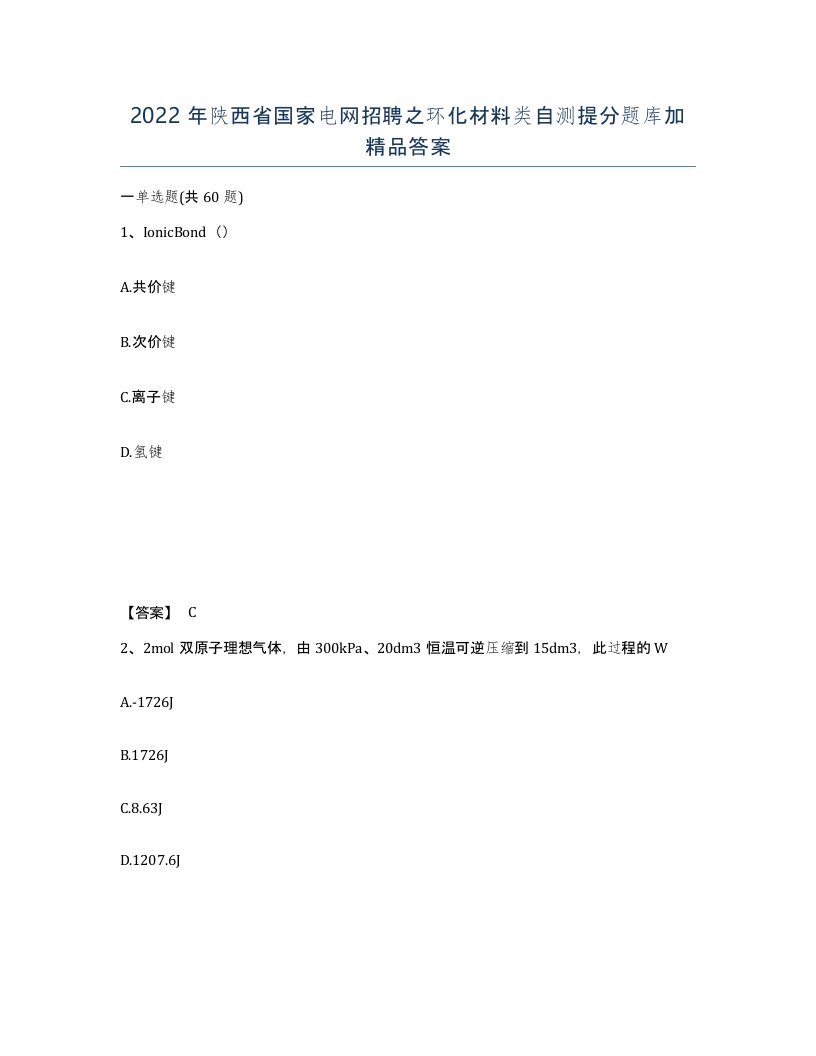 2022年陕西省国家电网招聘之环化材料类自测提分题库加精品答案

一单选题(共60题)

1、IonicBond（）

A.共价键

B.次价键

C.离子键

D.氢键

【答案】 C

2、2mol 双原子理想气体，由 300kPa、20dm3 恒温可逆压缩到 15dm3，此过程的 W

A.-1726J

B.1726J

C.8.63J

D.1207.6J